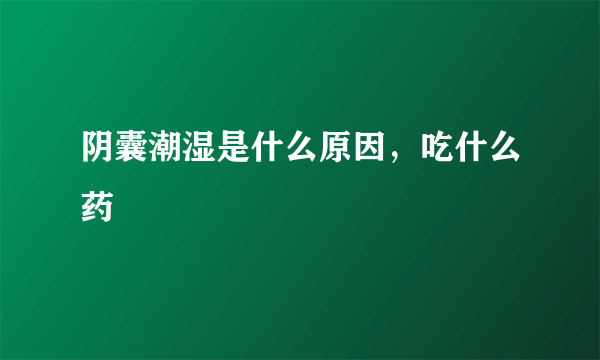 阴囊潮湿是什么原因，吃什么药